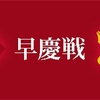 早慶戦